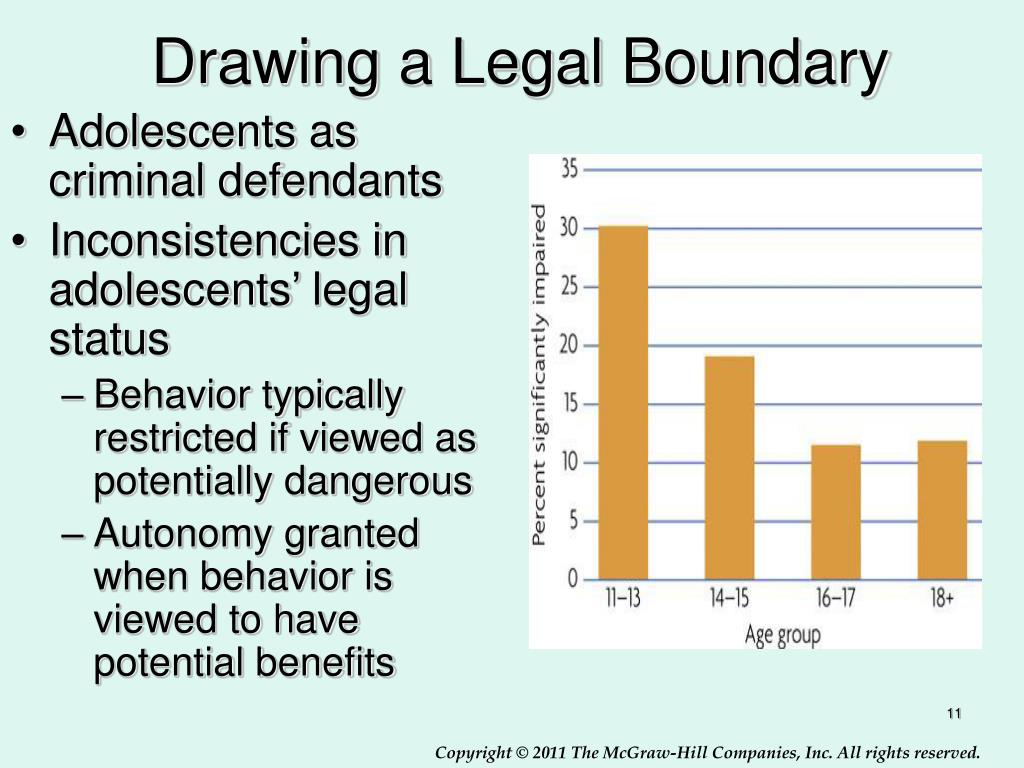 Drawing a Legal Boundary

• Adolescents as criminal defendants
• Inconsistencies in adolescents' legal status
– Behavior typically restricted if viewed as potentially dangerous
– Autonomy granted when behavior is viewed to have potential benefits

Percent significantly impaired
35
30
25
20
15
10
5
0
11–13
14–15
16–17
18+
Age group

11

Copyright © 2011 The McGraw-Hill Companies, Inc. All rights reserved.